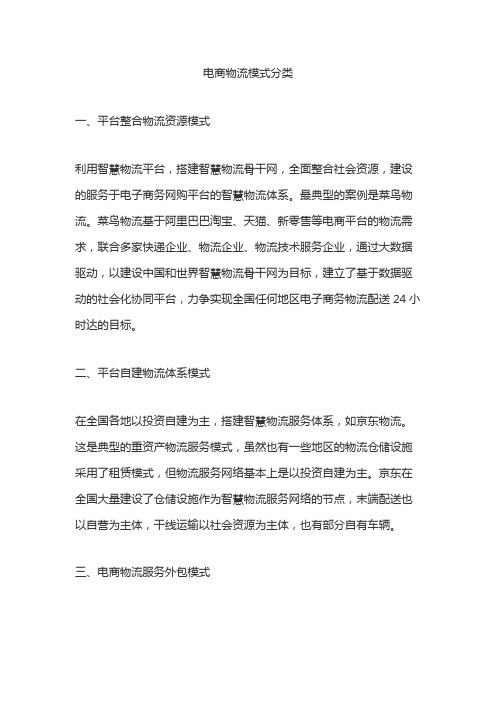 电商物流模式分类

一、平台整合物流资源模式

利用智慧物流平台，搭建智慧物流骨干网，全面整合社会资源，建设的服务于电子商务网购平台的智慧物流体系。最典型的案例是菜鸟物流。菜鸟物流基于阿里巴巴淘宝、天猫、新零售等电商平台的物流需求，联合多家快递企业、物流企业、物流技术服务企业，通过大数据驱动，以建设中国和世界智慧物流骨干网为目标，建立了基于数据驱动的社会化协同平台，力争实现全国任何地区电子商务物流配送 24 小时达的目标。

二、平台自建物流体系模式

在全国各地以投资自建为主，搭建智慧物流服务体系，如京东物流。这是典型的重资产物流服务模式，虽然也有一些地区的物流仓储设施采用了租赁模式，但物流服务网络基本上是以投资自建为主。京东在全国大量建设了仓储设施作为智慧物流服务网络的节点，末端配送也以自营为主体，干线运输以社会资源为主体，也有部分自有车辆。

三、电商物流服务外包模式